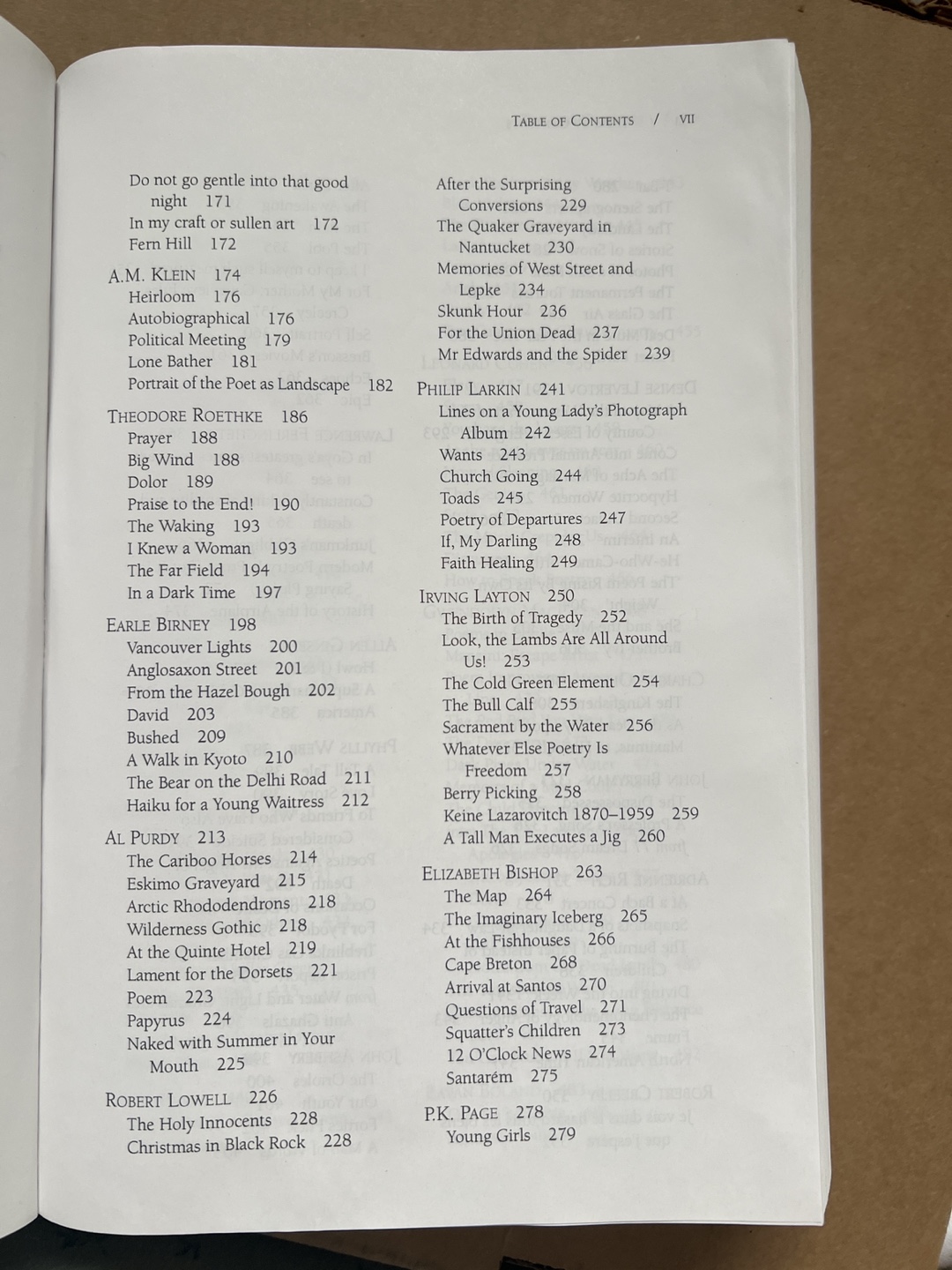 TABLE OF CONTENTS / VII

Do not go gentle into that good night 171
In my craft or sullen art 172
Fern Hill 172

A.M. KLEIN 174
Heirloom 176
Autobiographical 176
Political Meeting 179
Lone Bather 181
Portrait of the Poet as Landscape 182

THEODORE ROETHKE 186
Prayer 188
Big Wind 188
Dolor 189
Praise to the End! 190
The Waking 193
I Knew a Woman 193
The Far Field 194
In a Dark Time 197

EARLE BIRNEY 198
Vancouver Lights 200
Anglosaxon Street 201
From the Hazel Bough 202
David 203
Bushed 209
A Walk in Kyoto 210
The Bear on the Delhi Road 211
Haiku for a Young Waitress 212

AL PURDY 213
The Cariboo Horses 214
Eskimo Graveyard 215
Arctic Rhododendrons 218
Wilderness Gothic 218
At the Quinte Hotel 219
Lament for the Dorsets 221
Poem 223
Papyrus 224
Naked with Summer in Your Mouth 225

ROBERT LOWELL 226
The Holy Innocents 228
Christmas in Black Rock 228

After the Surprising Conversions 229
The Quaker Graveyard in Nantucket 230
Memories of West Street and Lepke 234
Skunk Hour 236
For the Union Dead 237
Mr Edwards and the Spider 239

PHILIP LARKIN 241
Lines on a Young Lady's Photograph Album 242
Wants 243
Church Going 244
Toads 245
Poetry of Departures 247
If, My Darling 248
Faith Healing 249

IRVING LAYTON 250
The Birth of Tragedy 252
Look, the Lambs Are All Around Us! 253
The Cold Green Element 254
The Bull Calf 255
Sacrament by the Water 256
Whatever Else Poetry Is Freedom 257
Berry Picking 258
Keine Lazarovitch 1870–1959 259
A Tall Man Executes a Jig 260

ELIZABETH BISHOP 263
The Map 264
The Imaginary Iceberg 265
At the Fishhouses 266
Cape Breton 268
Arrival at Santos 270
Questions of Travel 271
Squatter's Children 273
12 O'Clock News 274
Santarém 275

P.K. PAGE 278
Young Girls 279